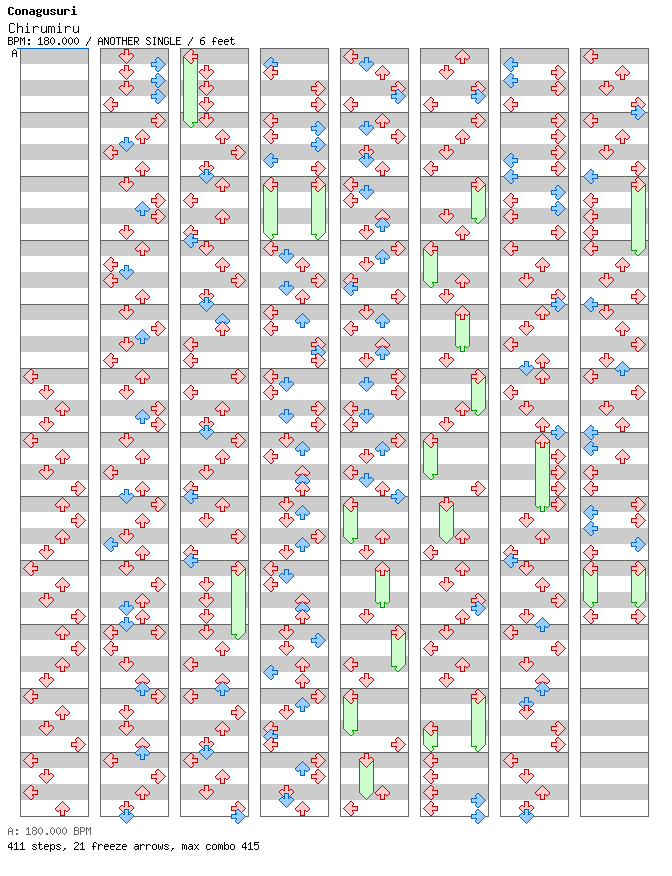 Conagusuri
Chirumiru
BPM: 180.000 / ANOTHER SINGLE / 6 feet
A

A: 180.000 BPM
411 steps, 21 freeze arrows, max combo 415